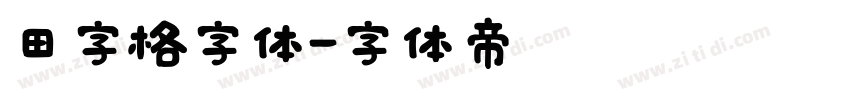 田字格字体-字体帝

www.zitidi.com www.zitidi.com www.zitidi.com www.zitidi.com